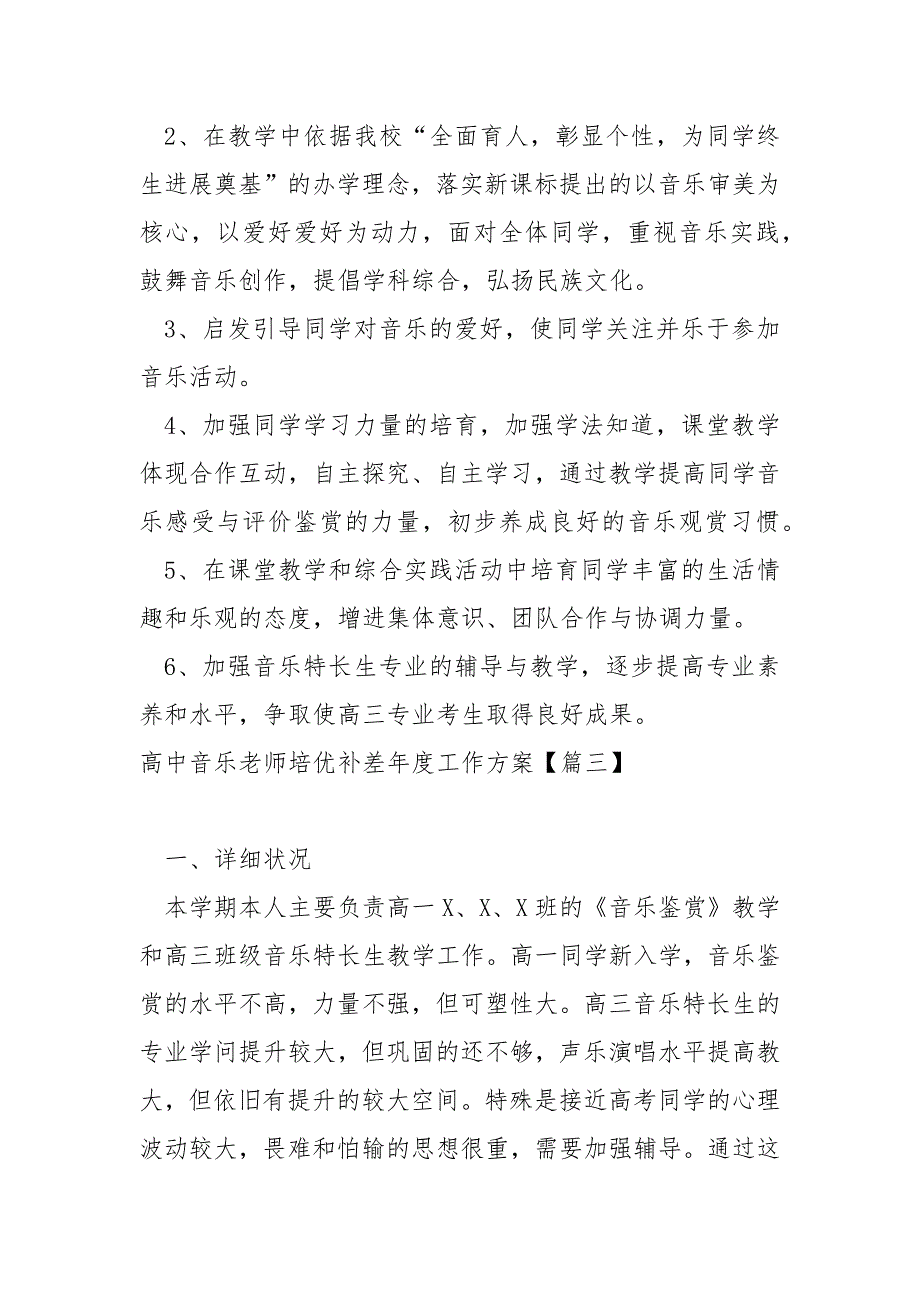 2、在教学中依据我校“全面育人，彰显个性，为同学终生进展奠基”的办学理念，落实新课标提出的以音乐审美为核心，以爱好爱好为动力，面对全体同学，重视音乐实践，鼓舞音乐创作，提倡学科综合，弘扬民族文化。

3、启发引导同学对音乐的爱好，使同学关注并乐于参加音乐活动。

4、加强同学学习力量的培育，加强学法知道，课堂教学体现合作互动，自主探究、自主学习，通过教学提高同学音乐感受与评价鉴赏的力量，初步养成良好的音乐观赏习惯。

5、在课堂教学和综合实践活动中培育同学丰富的生活情趣和乐观的态度，增进集体意识、团队合作与协调力量。

6、加强音乐特长生专业的辅导与教学，逐步提高专业素养和水平，争取使高三专业考生取得良好成果。

高中音乐老师培优补差年度工作方案【篇三】

一、详细状况

本学期本人主要负责高一X、X、X班的《音乐鉴赏》教学和高三班级音乐特长生教学工作。高一同学新入学，音乐鉴赏的水平不高，力量不强，但可塑性大。高三音乐特长生的专业学问提升较大，但巩固的还不够，声乐演唱水平提高教大，但依旧有提升的较大空间。特殊是接近高考同学的心理波动较大，畏难和怕输的思想很重，需要加强辅导。通过这